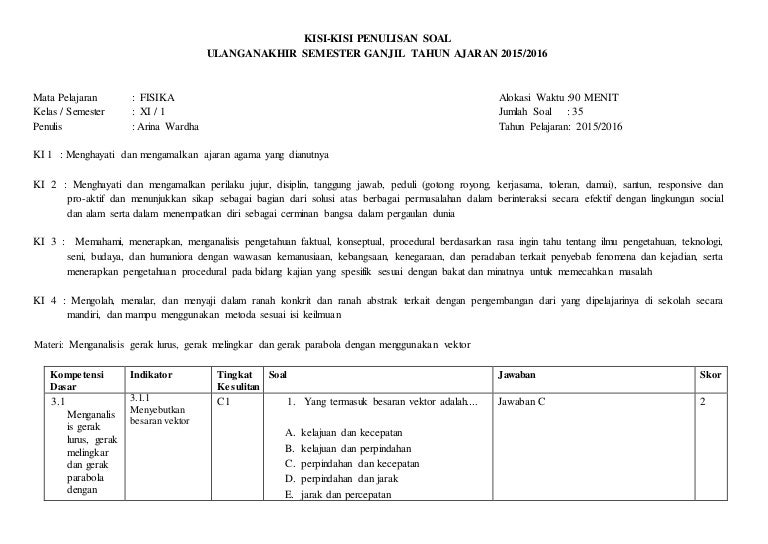 KISI-KISI PENULISAN SOAL
ULANGANAKHIR SEMESTER GANJIL TAHUN AJARAN 2015/2016

Mata Pelajaran : FISIKA
Kelas / Semester : XI / 1
Penulis : Arina Wardha

Alokasi Waktu :90 MENIT
Jumlah Soal : 35
Tahun Pelajaran: 2015/2016

KI 1 : Menghayati dan mengamalkan ajaran agama yang dianutnya

KI 2 : Menghayati dan mengamalkan perilaku jujur, disiplin, tanggung jawab, peduli (gotong royong, kerjasama, toleran, damai), santun, responsive dan pro-aktif dan menunjukkan sikap sebagai bagian dari solusi atas berbagai permasalahan dalam berinteraksi secara efektif dengan lingkungan social dan alam serta dalam menempatkan diri sebagai cerminan bangsa dalam pergaulan dunia

KI 3 : Memahami, menerapkan, menganalisis pengetahuan faktual, konseptual, procedural berdasarkan rasa ingin tahu tentang ilmu pengetahuan, teknologi, seni, budaya, dan humaniora dengan wawasan kemanusiaan, kebangsaan, kenegaraan, dan peradaban terkait penyebab fenomena dan kejadian, serta menerapkan pengetahuan procedural pada bidang kajian yang spesifik sesuai dengan bakat dan minatnya untuk memecahkan masalah

KI 4 : Mengolah, menalar, dan menyaji dalam ranah konkrit dan ranah abstrak terkait dengan pengembangan dari yang dipelajarinya di sekolah secara mandiri, dan mampu menggunakan metoda sesuai isi keilmuan

Materi: Menganalisis gerak lurus, gerak melingkar dan gerak parabola dengan menggunakan vektor

| Kompetensi Dasar | Indikator | Tingkat Kesulitan | Soal | Jawaban | Skor |
|---|---|---|---|---|---|
| 3.1 Menganalis is gerak lurus, gerak melingkar dan gerak parabola dengan | 3.1.1 Menyebutkan besaran vektor | C1 | 1. Yang termasuk besaran vektor adalah… A. kelajuan dan kecepatan B. kelajuan dan perpindahan C. perpindahan dan kecepatan D. perpindahan dan jarak E. jarak dan percepatan | Jawaban C | 2 |